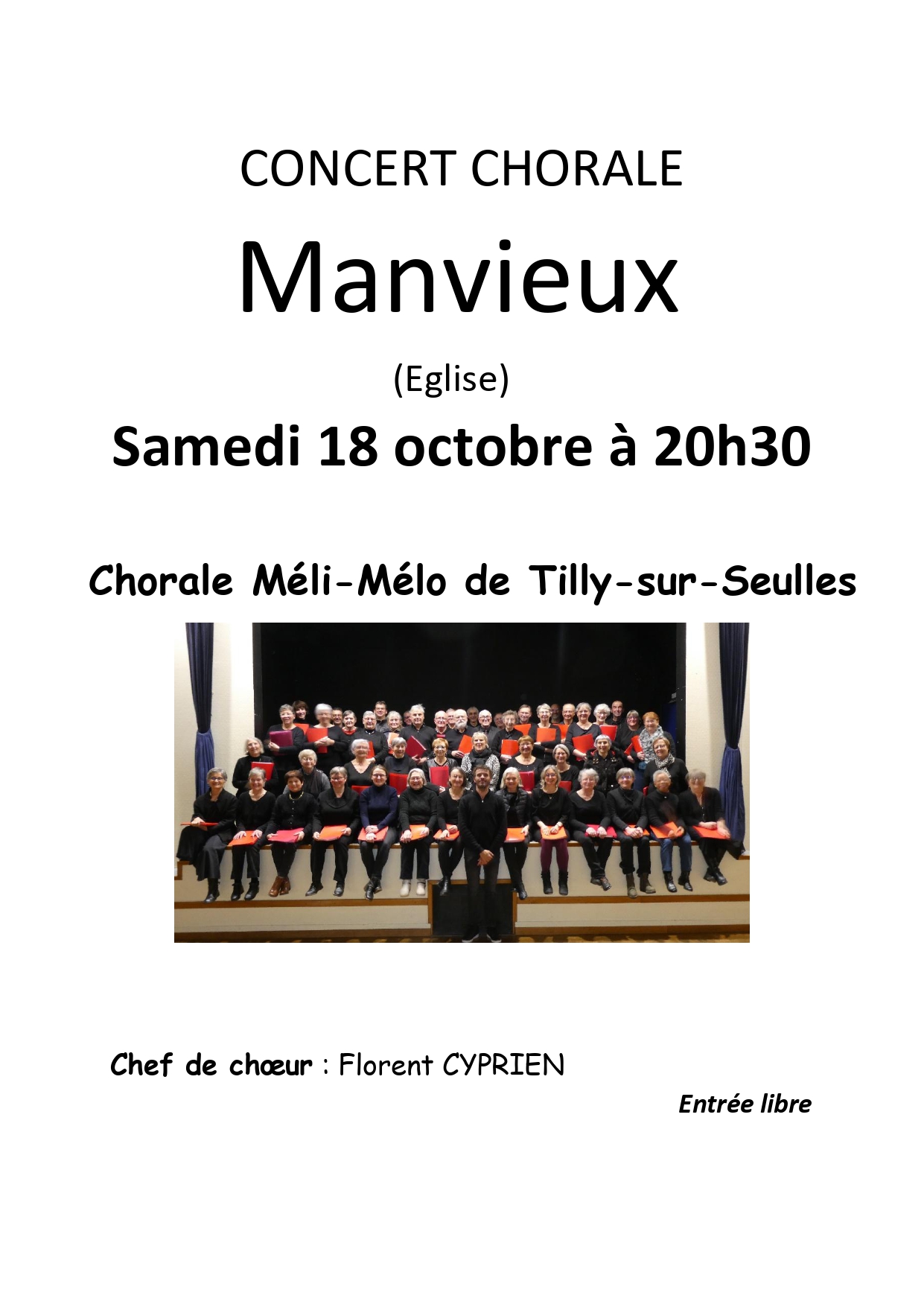 CONCERT CHORALE

Manvieux

(Eglise)

Samedi 18 octobre à 20h30

Chorale Méli-Mélo de Tilly-sur-Seulles

Chef de chœur : Florent CYPRIEN

Entrée libre